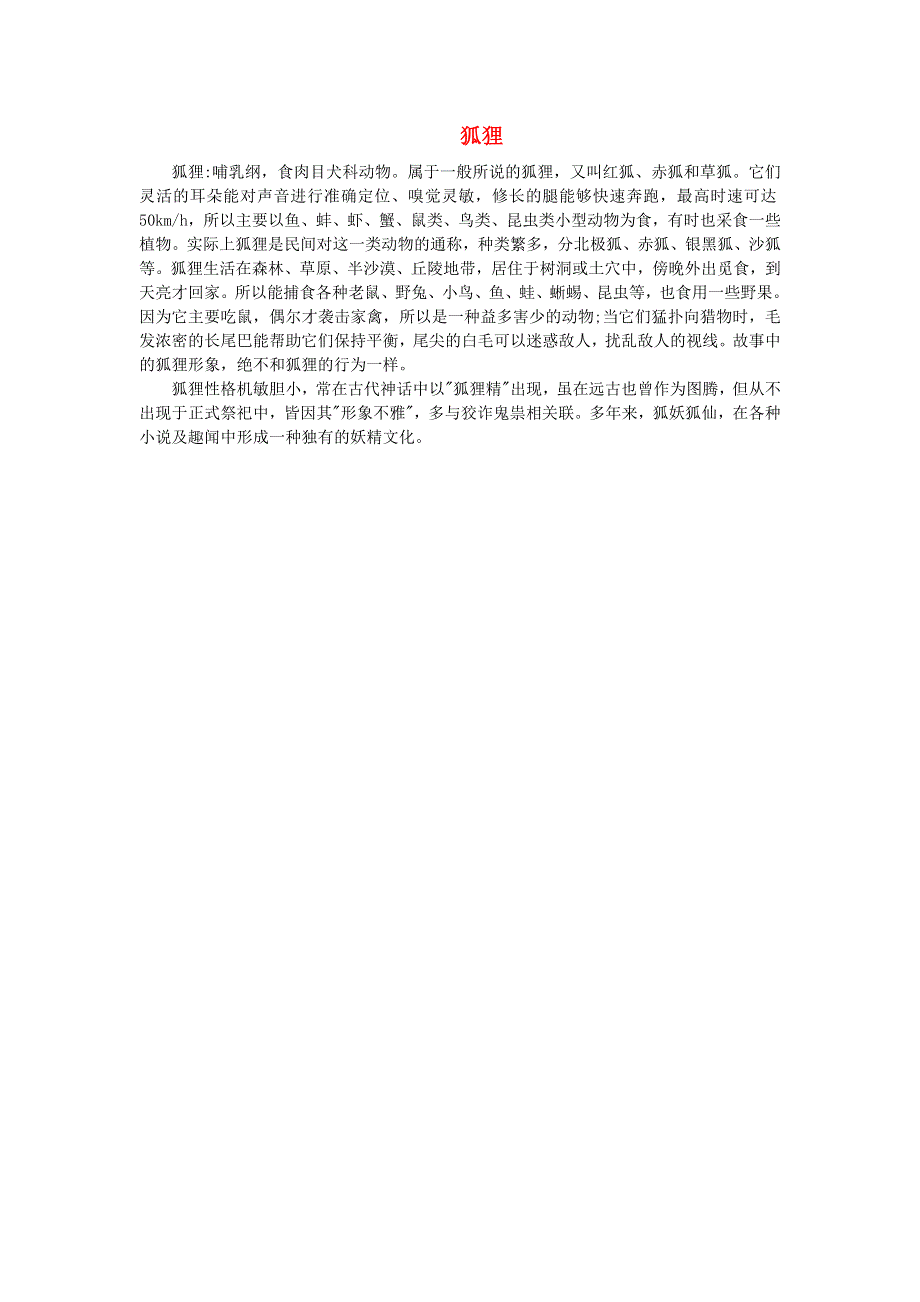 狐狸

狐狸:哺乳纲，食肉目犬科动物。属于一般所说的狐狸，又叫红狐、赤狐和草狐。它们灵活的耳朵能对声音进行准确定位、嗅觉灵敏，修长的腿能够快速奔跑，最高时速可达50km/h，所以主要以鱼、蚌、虾、蟹、鼠类、鸟类、昆虫类小型动物为食，有时也采食一些植物。实际上狐狸是民间对这一类动物的通称，种类繁多，分北极狐、赤狐、银黑狐、沙狐等。狐狸生活在森林、草原、半沙漠、丘陵地带，居住于树洞或土穴中，傍晚外出觅食，到天亮才回家。所以能捕食各种老鼠、野兔、小鸟、鱼、蛙、蜥蜴、昆虫等，也食用一些野果。因为它主要吃鼠，偶尔才袭击家禽，所以是一种益多害少的动物;当它们猛扑向猎物时，毛发浓密的长尾巴能帮助它们保持平衡，尾尖的白毛可以迷惑敌人，扰乱敌人的视线。故事中的狐狸形象，绝不和狐狸的行为一样。

狐狸性格机敏胆小，常在古代神话中以"狐狸精"出现，虽在远古也曾作为图腾，但从不出现于正式祭祀中，皆因其"形象不雅"，多与狡诈鬼祟相关联。多年来，狐妖狐仙，在各种小说及趣闻中形成一种独有的妖精文化。